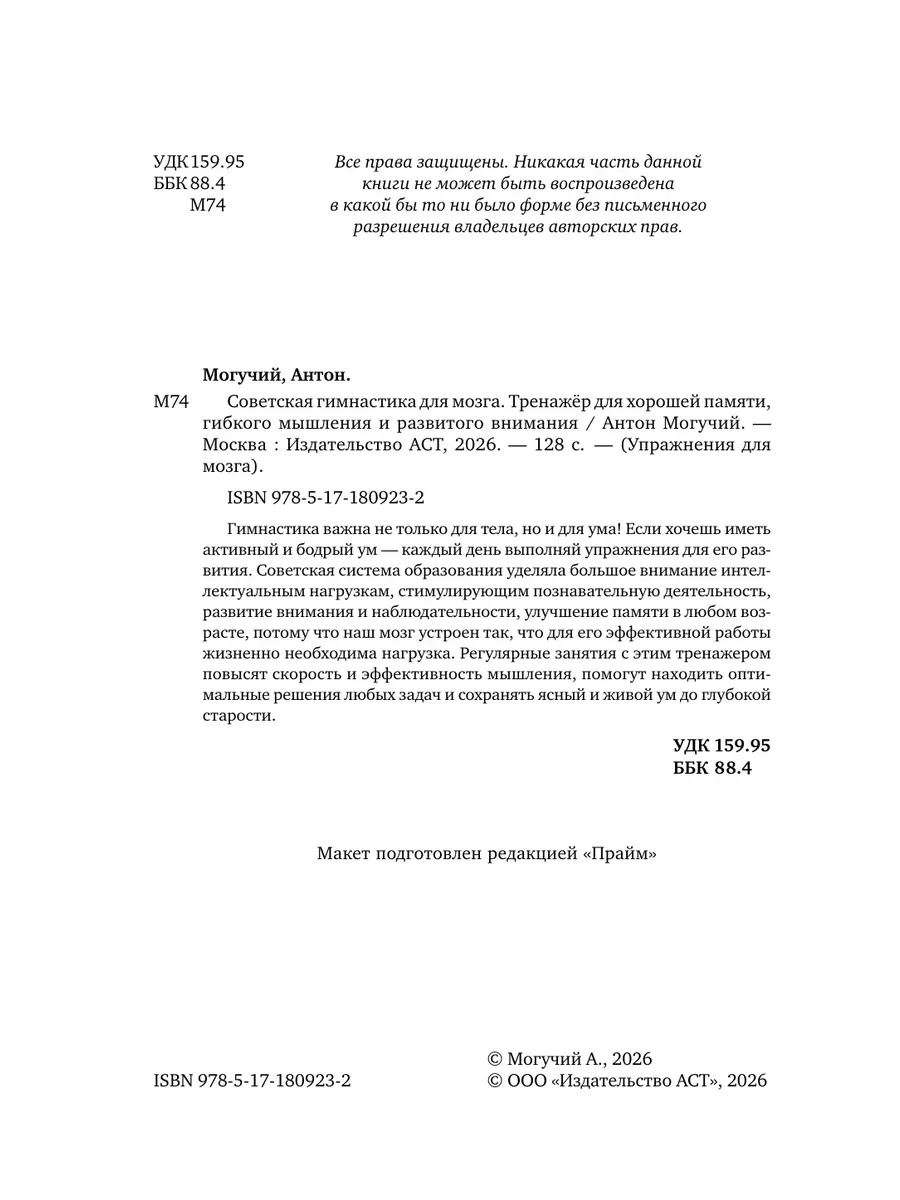 УДК 159.95
ББК 88.4
М74

Все права защищены. Никакая часть данной книги не может быть воспроизведена в какой бы то ни было форме без письменного разрешения владельцев авторских прав.

Могучий, Антон.

М74 Советская гимнастика для мозга. Тренажёр для хорошей памяти, гибкого мышления и развитого внимания / Антон Могучий. — Москва : Издательство АСТ, 2026. — 128 с. — (Упражнения для мозга).

ISBN 978-5-17-180923-2

Гимнастика важна не только для тела, но и для ума! Если хочешь иметь активный и бодрый ум — каждый день выполняй упражнения для его развития. Советская система образования уделяла большое внимание интеллектуальным нагрузкам, стимулирующим познавательную деятельность, развитие внимания и наблюдательности, улучшение памяти в любом возрасте, потому что наш мозг устроен так, что для его эффективной работы жизненно необходима нагрузка. Регулярные занятия с этим тренажером повысят скорость и эффективность мышления, помогут находить оптимальные решения любых задач и сохранять ясный и живой ум до глубокой старости.

УДК 159.95
ББК 88.4

Макет подготовлен редакцией «Прайм»

ISBN 978-5-17-180923-2

© Могучий А., 2026
© ООО «Издательство АСТ», 2026